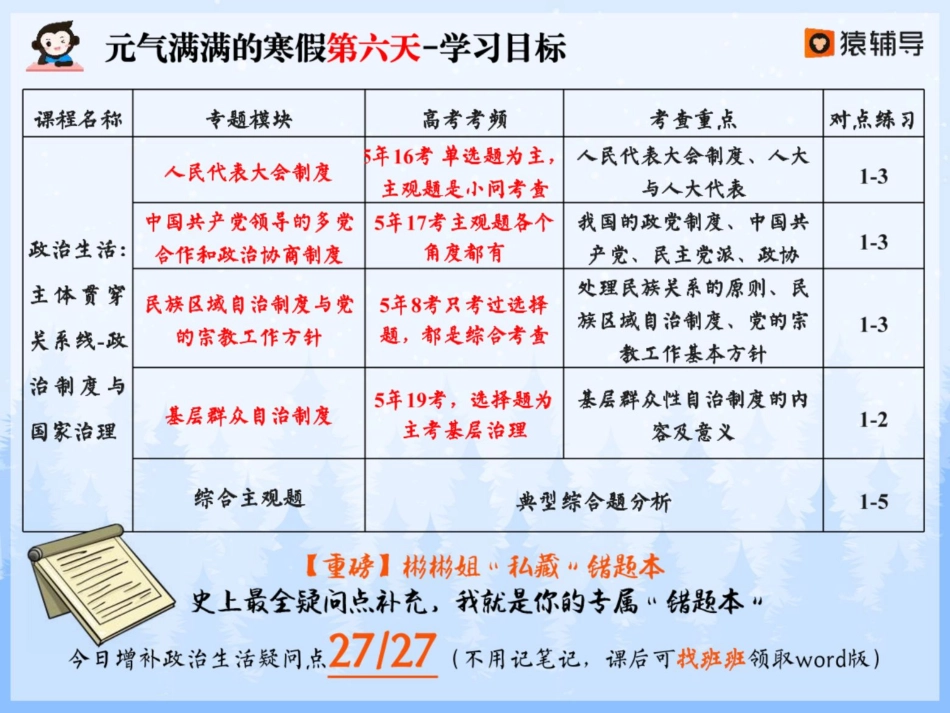 元气满满的寒假第六天-学习目标

猿辅导

| 课程名称 | 专题模块 | 高考考频 | 考查重点 | 对点练习 |
|---|---|---|---|---|
| 政治生活：主体贯穿关系线-政治制度与国家治理 | 人民代表大会制度 | 5年16考 单选题为主，主观题是小问考查 | 人民代表大会制度、人大与人大代表 | 1-3 |
| | 中国共产党领导的多党合作和政治协商制度 | 5年17考主观题各个角度都有 | 我国的政党制度、中国共产党、民主党派、政协 | 1-3 |
| | 民族区域自治制度与党的宗教工作方针 | 5年8考只考过选择题，都是综合考查 | 处理民族关系的原则、民族区域自治制度、党的宗教工作基本方针 | 1-3 |
| | 基层群众自治制度 | 5年19考，选择题为主考基层治理 | 基层群众性自治制度的内容及意义 | 1-2 |
| | 综合主观题 | 典型综合题分析 | | 1-5 |

【重磅】彬彬姐“私藏”错题本
史上最全疑问点补充，我就是你的专属“错题本”
今日增补政治生活疑问点27/27（不用记笔记，课后可找班班领取word版）